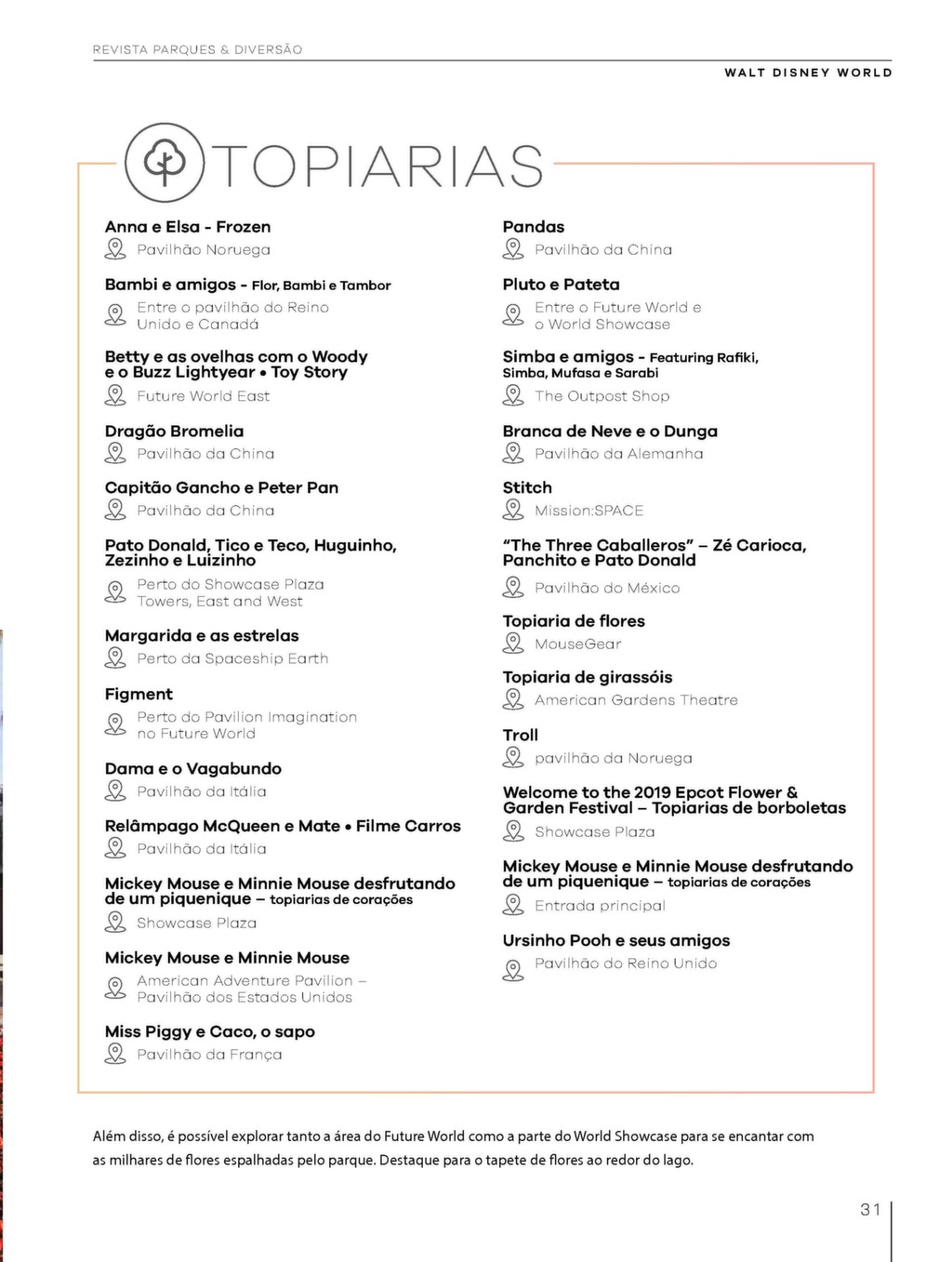 REVISTA PARQUES & DIVERSÃO

WALT DISNEY WORLD

TOPIARIAS

Anna e Elsa - Frozen
Pavilhão Noruega

Bambi e amigos - Flor, Bambi e Tambor
Entre o pavilhão do Reino Unido e Canadá

Betty e as ovelhas com o Woody e o Buzz Lightyear • Toy Story
Future World East

Dragão Bromelia
Pavilhão da China

Capitão Gancho e Peter Pan
Pavilhão da China

Pato Donald, Tico e Teco, Huguinho, Zezinho e Luizinho
Perto do Showcase Plaza Towers, East and West

Margarida e as estrelas
Perto da Spaceship Earth

Figment
Perto do Pavilion Imagination no Future World

Dama e o Vagabundo
Pavilhão da Itália

Relâmpago McQueen e Mate • Filme Carros
Pavilhão da Itália

Mickey Mouse e Minnie Mouse desfrutando de um piquenique – topiarias de corações
Showcase Plaza

Mickey Mouse e Minnie Mouse
American Adventure Pavilion – Pavilhão dos Estados Unidos

Miss Piggy e Caco, o sapo
Pavilhão da França

Pandas
Pavilhão da China

Pluto e Pateta
Entre o Future World e o World Showcase

Simba e amigos - Featuring Rafiki, Simba, Mufasa e Sarabi
The Outpost Shop

Branca de Neve e o Dunga
Pavilhão da Alemanha

Stitch
Mission:SPACE

"The Three Caballeros" – Zé Carioca, Panchito e Pato Donald
Pavilhão do México

Topiaria de flores
MouseGear

Topiaria de girassóis
American Gardens Theatre

Troll
pavilhão da Noruega

Welcome to the 2019 Epcot Flower & Garden Festival – Topiarias de borboletas
Showcase Plaza

Mickey Mouse e Minnie Mouse desfrutando de um piquenique – topiarias de corações
Entrada principal

Ursinho Pooh e seus amigos
Pavilhão do Reino Unido

Além disso, é possível explorar tanto a área do Future World como a parte do World Showcase para se encantar com as milhares de flores espalhadas pelo parque. Destaque para o tapete de flores ao redor do lago.

31